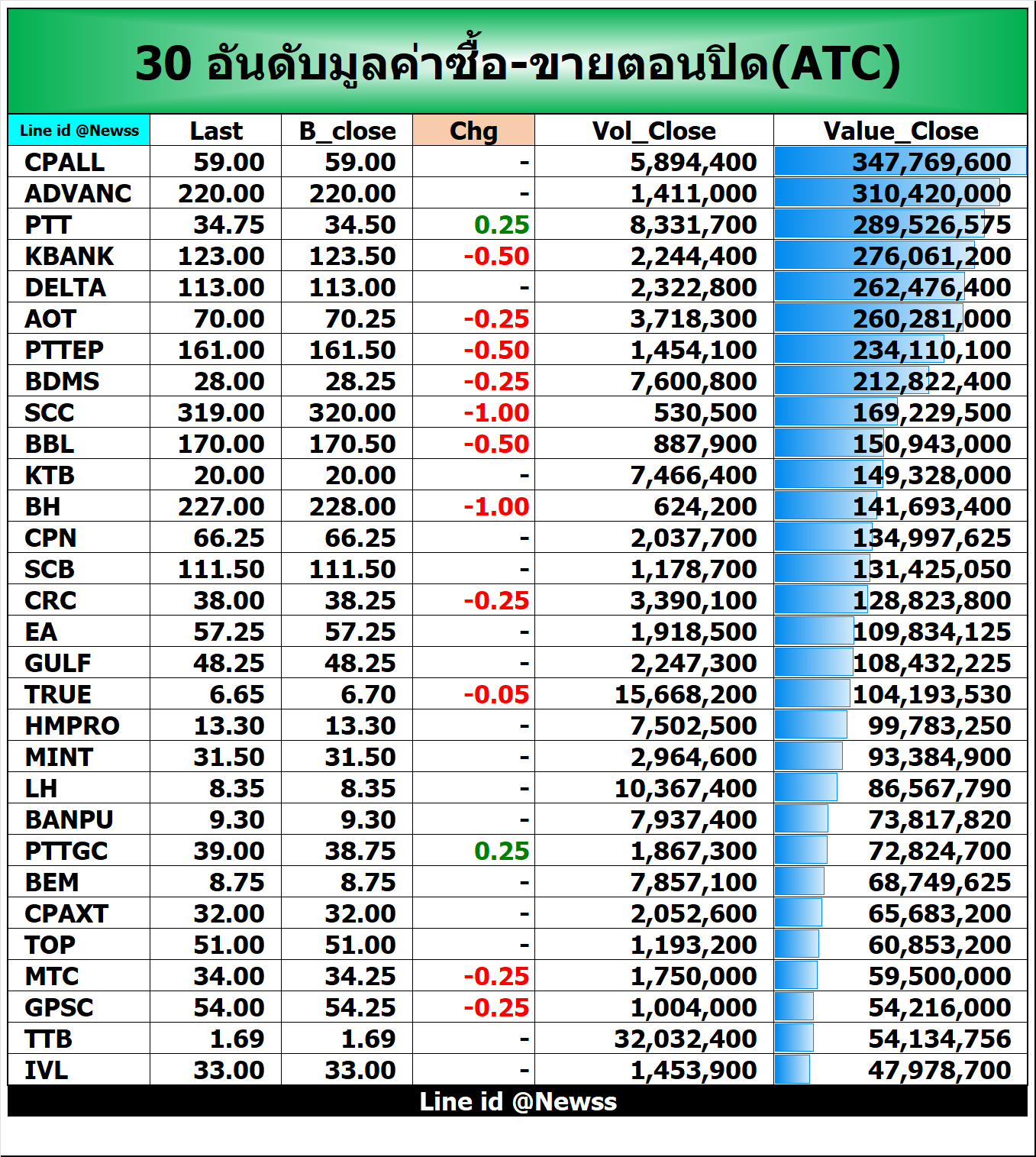 30 อันดับมูลค่าซื้อ-ขายตอนปิด(ATC)

| Line id @Newss | Last | B_close | Chg | Vol_Close | Value_Close |
|---|---|---|---|---|---|
| CPALL | 59.00 | 59.00 | - | 5,894,400 | 347,769,600 |
| ADVANC | 220.00 | 220.00 | - | 1,411,000 | 310,420,000 |
| PTT | 34.75 | 34.50 | 0.25 | 8,331,700 | 289,526,575 |
| KBANK | 123.00 | 123.50 | -0.50 | 2,244,400 | 276,061,200 |
| DELTA | 113.00 | 113.00 | - | 2,322,800 | 262,476,400 |
| AOT | 70.00 | 70.25 | -0.25 | 3,718,300 | 260,281,000 |
| PTTEP | 161.00 | 161.50 | -0.50 | 1,454,100 | 234,110,100 |
| BDMS | 28.00 | 28.25 | -0.25 | 7,600,800 | 212,822,400 |
| SCC | 319.00 | 320.00 | -1.00 | 530,500 | 169,229,500 |
| BBL | 170.00 | 170.50 | -0.50 | 887,900 | 150,943,000 |
| KTB | 20.00 | 20.00 | - | 7,466,400 | 149,328,000 |
| BH | 227.00 | 228.00 | -1.00 | 624,200 | 141,693,400 |
| CPN | 66.25 | 66.25 | - | 2,037,700 | 134,997,625 |
| SCB | 111.50 | 111.50 | - | 1,178,700 | 131,425,050 |
| CRC | 38.00 | 38.25 | -0.25 | 3,390,100 | 128,823,800 |
| EA | 57.25 | 57.25 | - | 1,918,500 | 109,834,125 |
| GULF | 48.25 | 48.25 | - | 2,247,300 | 108,432,225 |
| TRUE | 6.65 | 6.70 | -0.05 | 15,668,200 | 104,193,530 |
| HMPRO | 13.30 | 13.30 | - | 7,502,500 | 99,783,250 |
| MINT | 31.50 | 31.50 | - | 2,964,600 | 93,384,900 |
| LH | 8.35 | 8.35 | - | 10,367,400 | 86,567,790 |
| BANPU | 9.30 | 9.30 | - | 7,937,400 | 73,817,820 |
| PTTGC | 39.00 | 38.75 | 0.25 | 1,867,300 | 72,824,700 |
| BEM | 8.75 | 8.75 | - | 7,857,100 | 68,749,625 |
| CPAXT | 32.00 | 32.00 | - | 2,052,600 | 65,683,200 |
| TOP | 51.00 | 51.00 | - | 1,193,200 | 60,853,200 |
| MTC | 34.00 | 34.25 | -0.25 | 1,750,000 | 59,500,000 |
| GPSC | 54.00 | 54.25 | -0.25 | 1,004,000 | 54,216,000 |
| TTB | 1.69 | 1.69 | - | 32,032,400 | 54,134,756 |
| IVL | 33.00 | 33.00 | - | 1,453,900 | 47,978,700 |

Line id @Newss